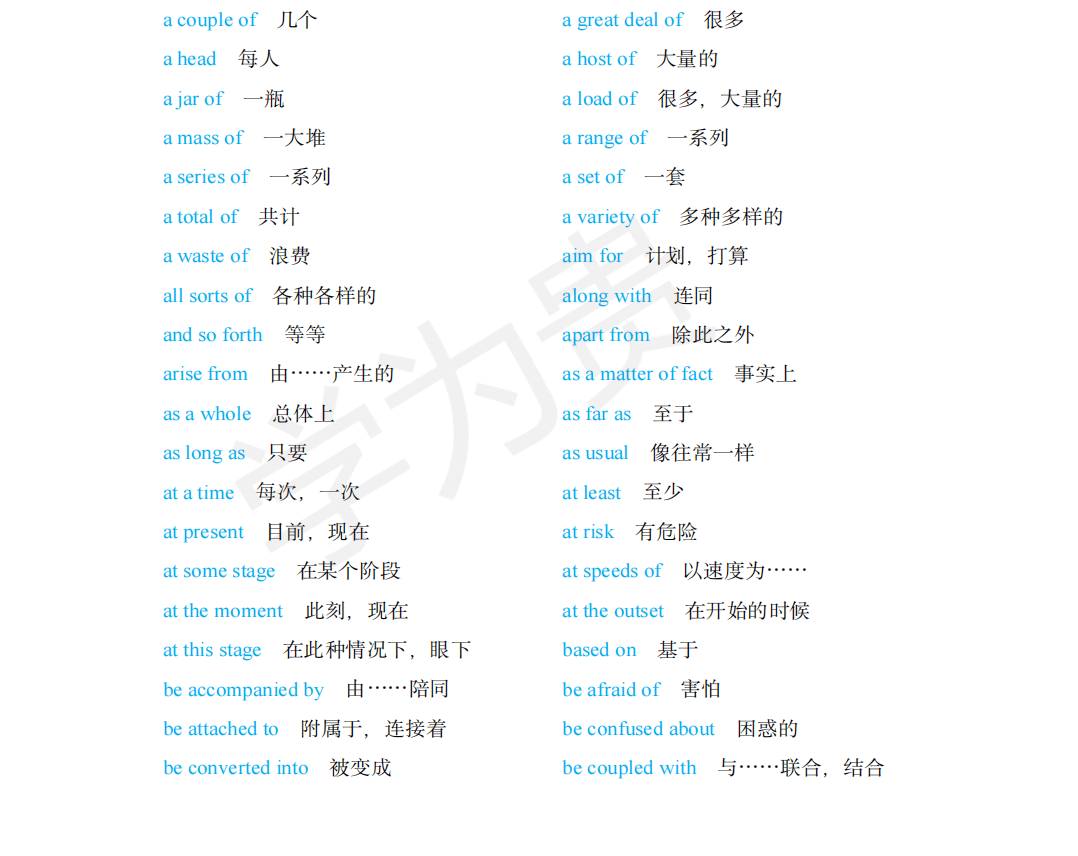 a couple of 几个
a head 每人
a jar of 一瓶
a mass of 一大堆
a series of 一系列
a total of 共计
a waste of 浪费
all sorts of 各种各样的
and so forth 等等
arise from 由……产生的
as a whole 总体上
as long as 只要
at a time 每次，一次
at present 目前，现在
at some stage 在某个阶段
at the moment 此刻，现在
at this stage 在此种情况下，眼下
be accompanied by 由……陪同
be attached to 附属于，连接着
be converted into 被变成

a great deal of 很多
a host of 大量的
a load of 很多，大量的
a range of 一系列
a set of 一套
a variety of 多种多样的
aim for 计划，打算
along with 连同
apart from 除此之外
as a matter of fact 事实上
as far as 至于
as usual 像往常一样
at least 至少
at risk 有危险
at speeds of 以速度为……
at the outset 在开始的时候
based on 基于
be afraid of 害怕
be confused about 困惑的
be coupled with 与……联合，结合

学为贵